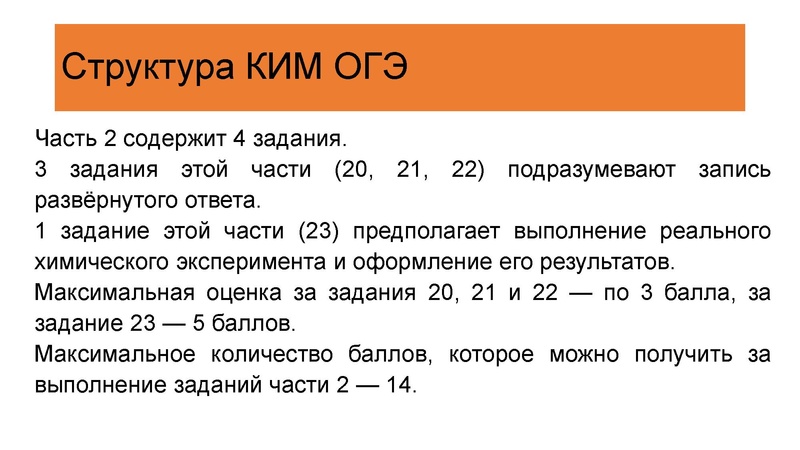 Структура КИМ ОГЭ

Часть 2 содержит 4 задания.

3 задания этой части (20, 21, 22) подразумевают запись развёрнутого ответа.

1 задание этой части (23) предполагает выполнение реального химического эксперимента и оформление его результатов.

Максимальная оценка за задания 20, 21 и 22 — по 3 балла, за задание 23 — 5 баллов.

Максимальное количество баллов, которое можно получить за выполнение заданий части 2 — 14.